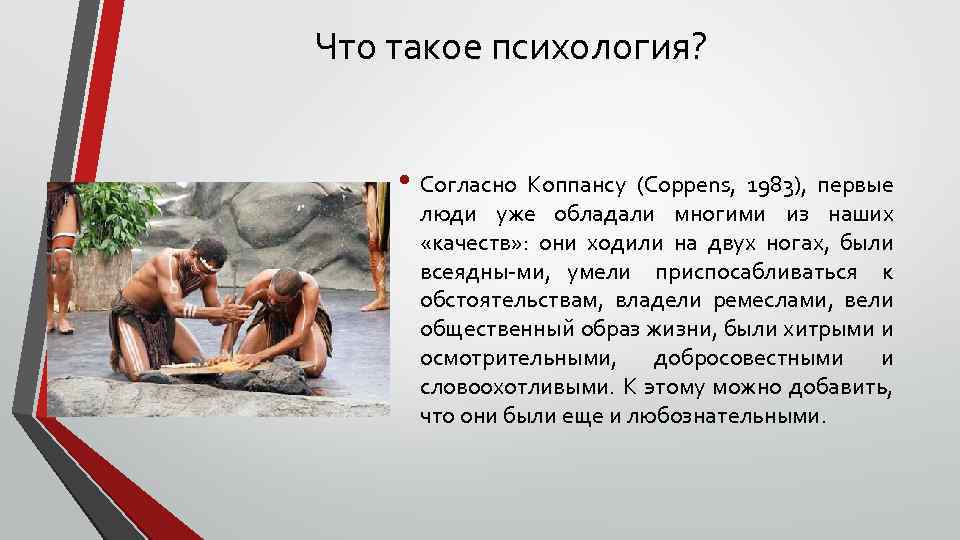 Что такое психология?

• Согласно Коппансу (Coppens, 1983), первые люди уже обладали многими из наших «качеств»: они ходили на двух ногах, были всеядны-ми, умели приспосабливаться к обстоятельствам, владели ремеслами, вели общественный образ жизни, были хитрыми и осмотрительными, добросовестными и словоохотливыми. К этому можно добавить, что они были еще и любознательными.